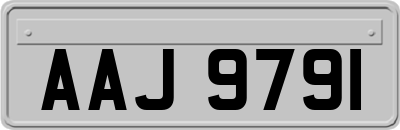 AAJ 9791